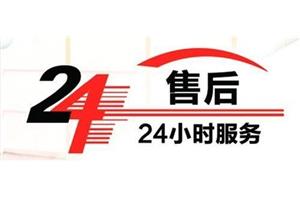 24
售后
24小时服务